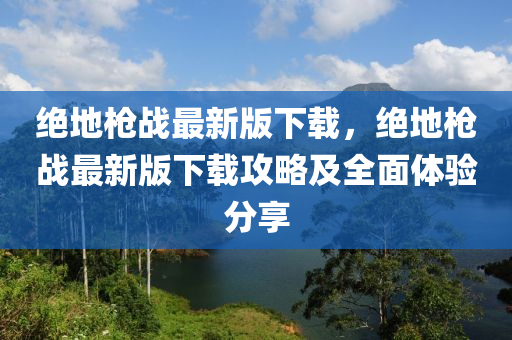 绝地枪战最新版下载，绝地枪战最新版下载攻略及全面体验分享